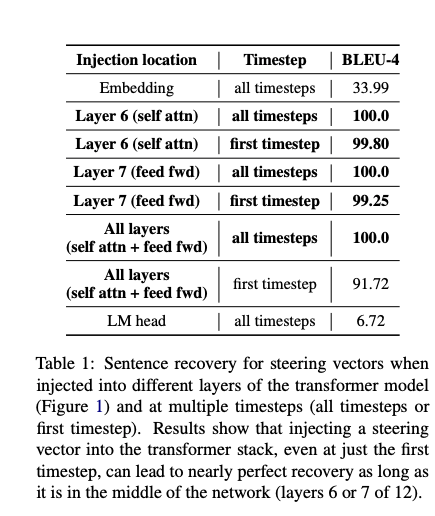 | Injection location | Timestep | BLEU-4 |
|---|---|---|
| Embedding | all timesteps | 33.99 |
| Layer 6 (self attn) | all timesteps | 100.0 |
| Layer 6 (self attn) | first timestep | 99.80 |
| Layer 7 (feed fwd) | all timesteps | 100.0 |
| Layer 7 (feed fwd) | first timestep | 99.25 |
| All layers (self attn + feed fwd) | all timesteps | 100.0 |
| All layers (self attn + feed fwd) | first timestep | 91.72 |
| LM head | all timesteps | 6.72 |

Table 1: Sentence recovery for steering vectors when injected into different layers of the transformer model (Figure 1) and at multiple timesteps (all timesteps or first timestep). Results show that injecting a steering vector into the transformer stack, even at just the first timestep, can lead to nearly perfect recovery as long as it is in the middle of the network (layers 6 or 7 of 12).